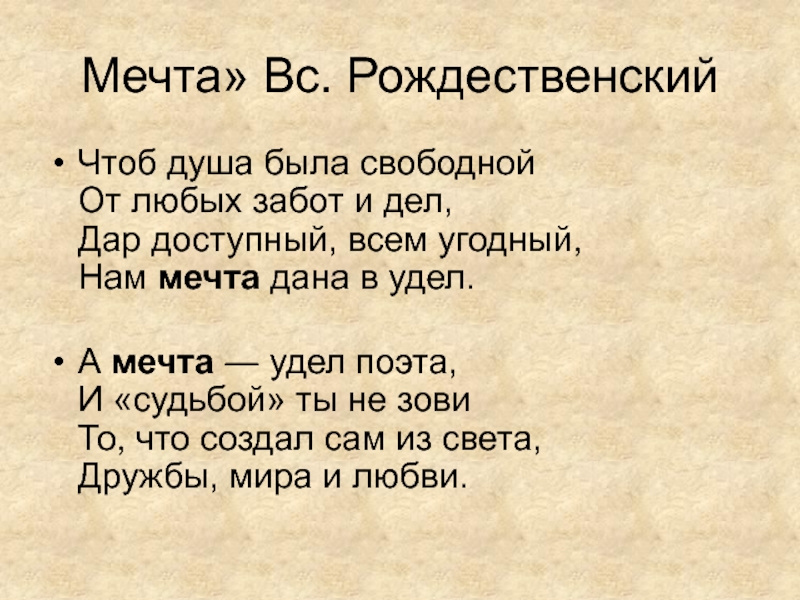 Мечта» Вс. Рождественский

• Чтоб душа была свободной
От любых забот и дел,
Дар доступный, всем угодный,
Нам мечта дана в удел.

• А мечта — удел поэта,
И «судьбой» ты не зови
То, что создал сам из света,
Дружбы, мира и любви.